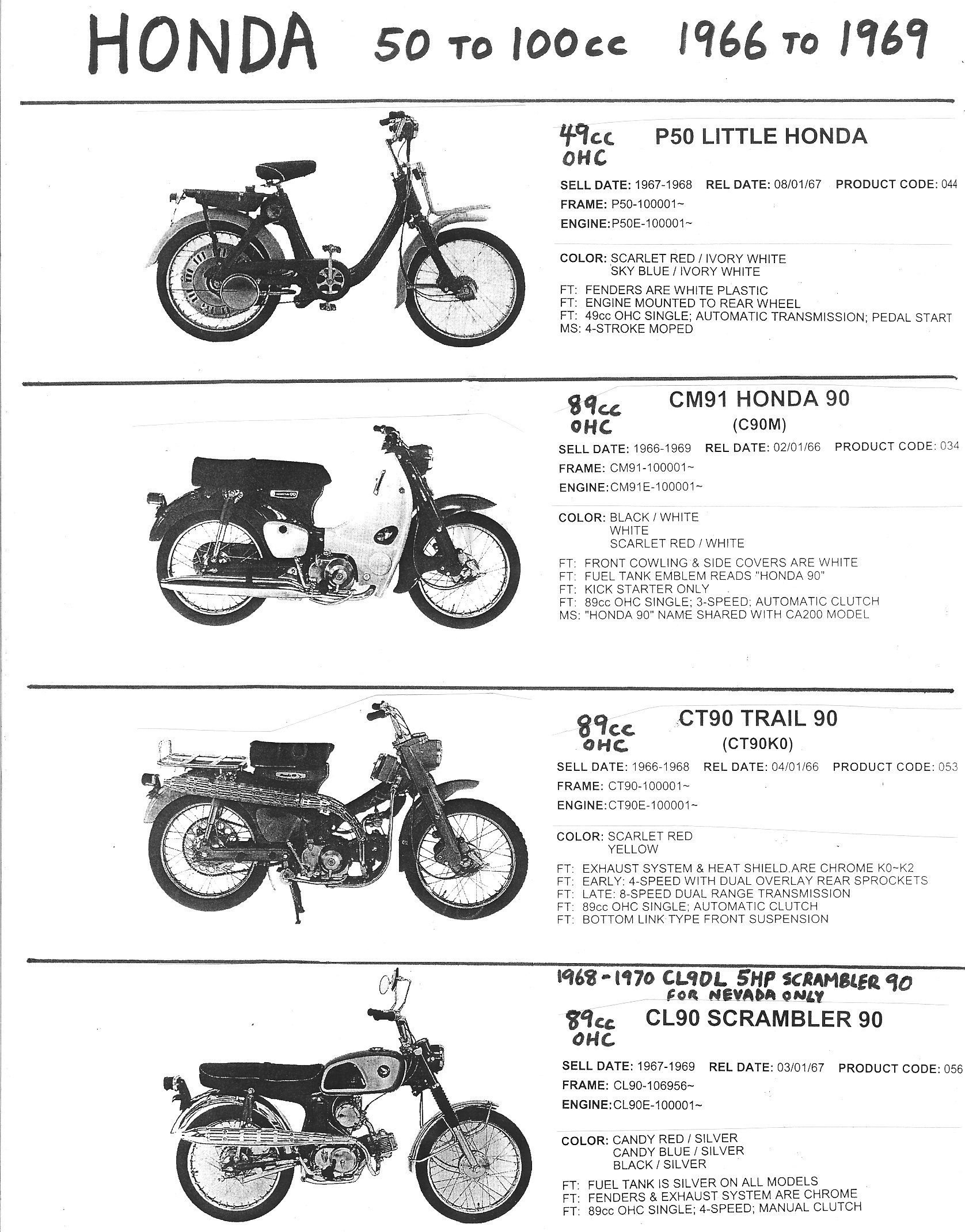 HONDA 50 TO 100cc 1966 TO 1969

49cc OHC

P50 LITTLE HONDA

SELL DATE: 1967-1968 REL DATE: 08/01/67 PRODUCT CODE: 044
FRAME: P50-100001~
ENGINE: P50E-100001~

COLOR: SCARLET RED / IVORY WHITE
SKY BLUE / IVORY WHITE

FT: FENDERS ARE WHITE PLASTIC
FT: ENGINE MOUNTED TO REAR WHEEL
FT: 49cc OHC SINGLE; AUTOMATIC TRANSMISSION; PEDAL START
MS: 4-STROKE MOPED

89cc OHC

CM91 HONDA 90
(C90M)

SELL DATE: 1966-1969 REL DATE: 02/01/66 PRODUCT CODE: 034
FRAME: CM91-100001~
ENGINE: CM91E-100001~

COLOR: BLACK / WHITE
WHITE
SCARLET RED / WHITE

FT: FRONT COWLING & SIDE COVERS ARE WHITE
FT: FUEL TANK EMBLEM READS "HONDA 90"
FT: KICK STARTER ONLY
FT: 89cc OHC SINGLE; 3-SPEED; AUTOMATIC CLUTCH
MS: "HONDA 90" NAME SHARED WITH CA200 MODEL

89cc OHC

CT90 TRAIL 90
(CT90K0)

SELL DATE: 1966-1968 REL DATE: 04/01/66 PRODUCT CODE: 053
FRAME: CT90-100001~
ENGINE: CT90E-100001~

COLOR: SCARLET RED
YELLOW

FT: EXHAUST SYSTEM & HEAT SHIELD ARE CHROME K0~K2
FT: EARLY: 4-SPEED WITH DUAL OVERLAY REAR SPROCKETS
FT: LATE: 8-SPEED DUAL RANGE TRANSMISSION
FT: 89cc OHC SINGLE; AUTOMATIC CLUTCH
FT: BOTTOM LINK TYPE FRONT SUSPENSION

1968-1970 CL90L 5HP SCRAMBLER 90
FOR NEVADA ONLY

89cc OHC

CL90 SCRAMBLER 90

SELL DATE: 1967-1969 REL DATE: 03/01/67 PRODUCT CODE: 056
FRAME: CL90-106956~
ENGINE: CL90E-100001~

COLOR: CANDY RED / SILVER
CANDY BLUE / SILVER
BLACK / SILVER

FT: FUEL TANK IS SILVER ON ALL MODELS
FT: FENDERS & EXHAUST SYSTEM ARE CHROME
FT: 89cc OHC SINGLE; 4-SPEED; MANUAL CLUTCH